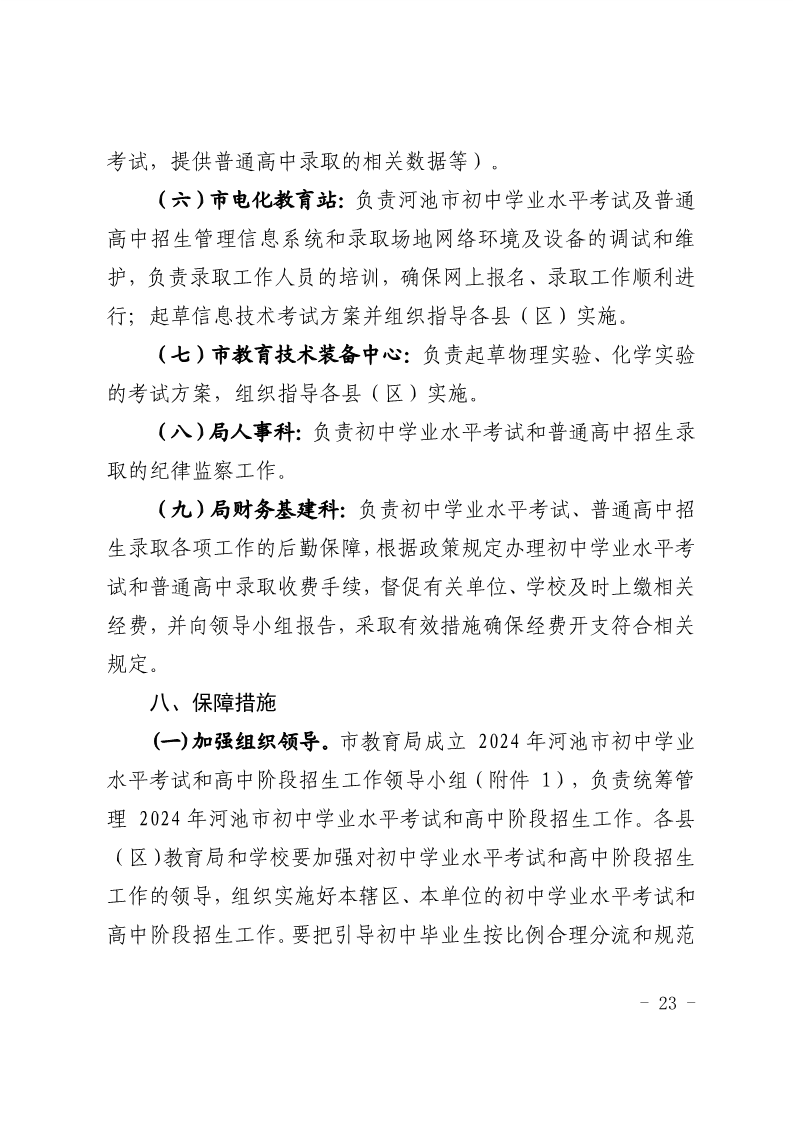 考试，提供普通高中录取的相关数据等）。

（六）市电化教育站：负责河池市初中学业水平考试及普通高中招生管理信息系统和录取场地网络环境及设备的调试和维护，负责录取工作人员的培训，确保网上报名、录取工作顺利进行；起草信息技术考试方案并组织指导各县（区）实施。

（七）市教育技术装备中心：负责起草物理实验、化学实验的考试方案，组织指导各县（区）实施。

（八）局人事科：负责初中学业水平考试和普通高中招生录取的纪律监察工作。

（九）局财务基建科：负责初中学业水平考试、普通高中招生录取各项工作的后勤保障，根据政策规定办理初中学业水平考试和普通高中录取收费手续，督促有关单位、学校及时上缴相关经费，并向领导小组报告，采取有效措施确保经费开支符合相关规定。

八、保障措施

(一)加强组织领导。市教育局成立 2024 年河池市初中学业水平考试和高中阶段招生工作领导小组（附件 1），负责统筹管理 2024 年河池市初中学业水平考试和高中阶段招生工作。各县（区）教育局和学校要加强对初中学业水平考试和高中阶段招生工作的领导，组织实施好本辖区、本单位的初中学业水平考试和高中阶段招生工作。要把引导初中毕业生按比例合理分流和规范

- 23 -